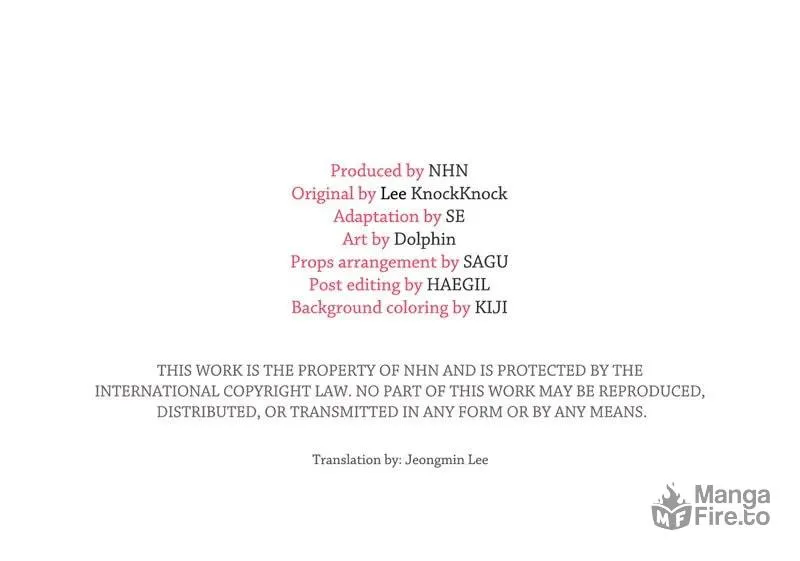 Produced by NHN
Original by Lee KnockKnock
Adaptation by SE
Art by Dolphin
Props arrangement by SAGU
Post editing by HAEGIL
Background coloring by KIJI

THIS WORK IS THE PROPERTY OF NHN AND IS PROTECTED BY THE INTERNATIONAL COPYRIGHT LAW. NO PART OF THIS WORK MAY BE REPRODUCED, DISTRIBUTED, OR TRANSMITTED IN ANY FORM OR BY ANY MEANS.

Translation by: Jeongmin Lee

MF Manga Fire.to